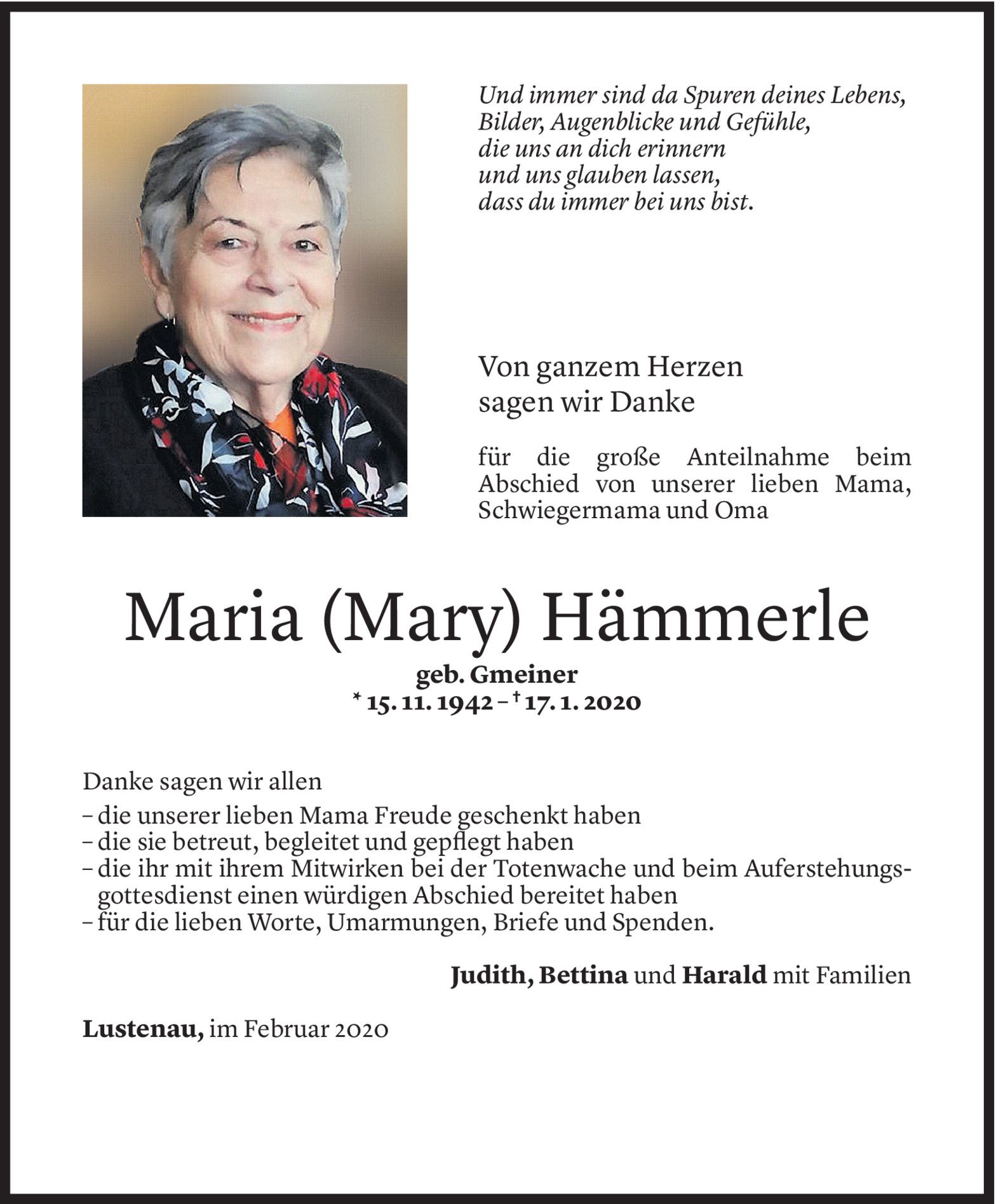 Und immer sind da Spuren deines Lebens,
Bilder, Augenblicke und Gefühle,
die uns an dich erinnern
und uns glauben lassen,
dass du immer bei uns bist.

Von ganzem Herzen
sagen wir Danke

für die große Anteilnahme beim Abschied von unserer lieben Mama, Schwiegermama und Oma

Maria (Mary) Hämmerle

geb. Gmeiner
* 15. 11. 1942 – † 17. 1. 2020

Danke sagen wir allen
– die unserer lieben Mama Freude geschenkt haben
– die sie betreut, begleitet und gepflegt haben
– die ihr mit ihrem Mitwirken bei der Totenwache und beim Auferstehungsgottesdienst einen würdigen Abschied bereitet haben
– für die lieben Worte, Umarmungen, Briefe und Spenden.

Judith, Bettina und Harald mit Familien

Lustenau, im Februar 2020